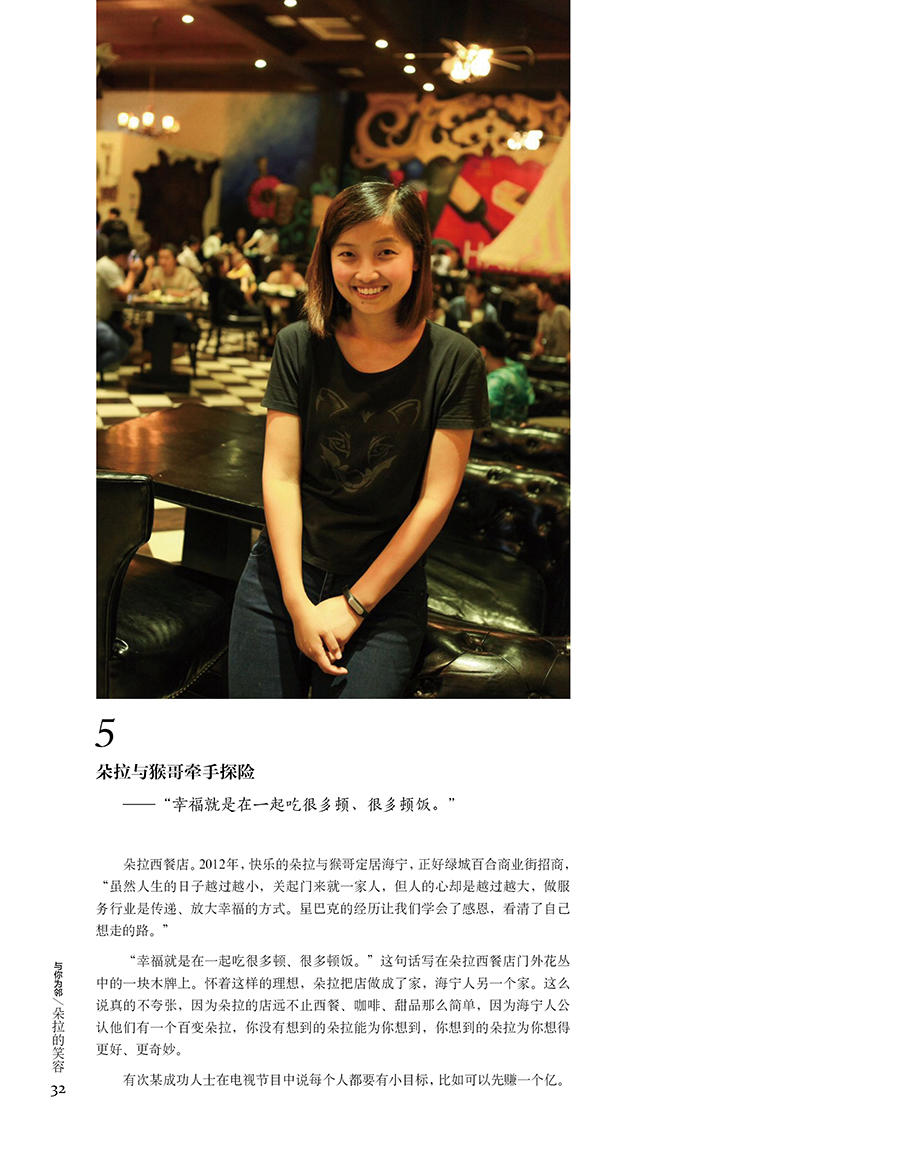 5

朵拉与猴哥牵手探险

——“幸福就是在一起吃很多顿、很多顿饭。”

朵拉西餐店。2012年，快乐的朵拉与猴哥定居海宁，正好绿城百合商业街招商，“虽然人生的日子越过越小，关起门来就一家人，但人的心却是越过越大，做服务行业是传递、放大幸福的方式。星巴克的经历让我们学会了感恩，看清了自己想走的路。”

“幸福就是在一起吃很多顿、很多顿饭。”这句话写在朵拉西餐店门外花丛中的一块木牌上。怀着这样的理想，朵拉把店做成了家，海宁人另一个家。这么说真的不夸张，因为朵拉的店远不止西餐、咖啡、甜品那么简单，因为海宁人公认他们有一个百变朵拉，你没有想到的朵拉能为你想到，你想到的朵拉为你想得更好、更奇妙。

有次某成功人士在电视节目中说每个人都要有小目标，比如可以先赚一个亿。

与你为邻／朵拉的笑容

32